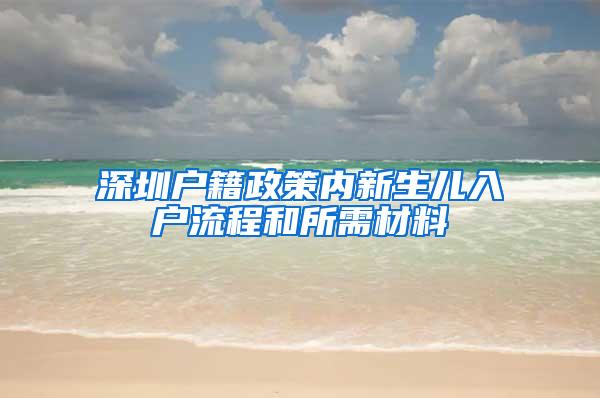 深圳户籍政策内新生儿入户流程和所需材料